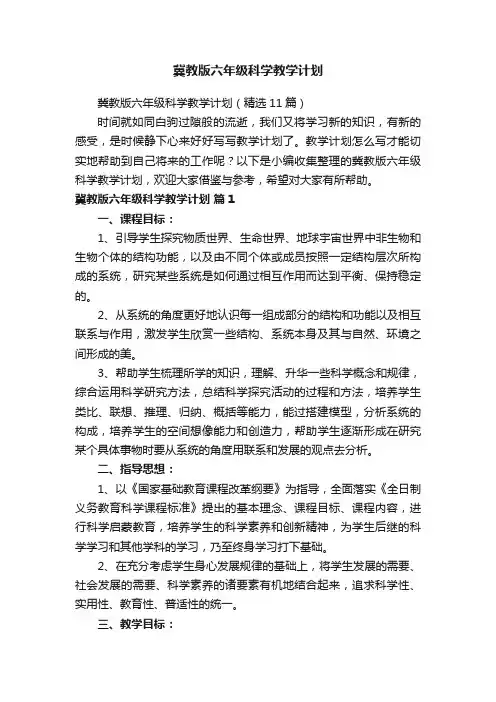 冀教版六年级科学教学计划

冀教版六年级科学教学计划（精选11篇）

时间就如同白驹过隙般的流逝，我们又将学习新的知识，有新的感受，是时候静下心来好好写写教学计划了。教学计划怎么写才能切实地帮助到自己将来的工作呢？以下是小编收集整理的冀教版六年级科学教学计划，欢迎大家借鉴与参考，希望对大家有所帮助。

冀教版六年级科学教学计划 篇1

一、课程目标：

1、引导学生探究物质世界、生命世界、地球宇宙世界中非生物和生物个体的结构功能，以及由不同个体或成员按照一定结构层次所构成的系统，研究某些系统是如何通过相互作用而达到平衡、保持稳定的。

2、从系统的角度更好地认识每一组成部分的结构和功能以及相互联系与作用，激发学生欣赏一些结构、系统本身及其与自然、环境之间形成的美。

3、帮助学生梳理所学的知识，理解、升华一些科学概念和规律，综合运用科学研究方法，总结科学探究活动的过程和方法，培养学生类比、联想、推理、归纳、概括等能力，能过搭建模型，分析系统的构成，培养学生的空间想像能力和创造力，帮助学生逐渐形成在研究某个具体事物时要从系统的角度用联系和发展的观点去分析。

二、指导思想：

1、以《国家基础教育课程改革纲要》为指导，全面落实《全日制义务教育科学课程标准》提出的基本理念、课程目标、课程内容，进行科学启蒙教育，培养学生的科学素养和创新精神，为学生后继的科学学习和其他学科的学习，乃至终身学习打下基础。

2、在充分考虑学生身心发展规律的基础上，将学生发展的需要、社会发展的需要、科学素养的诸要素有机地结合起来，追求科学性、实用性、教育性、普适性的统一。

三、教学目标：